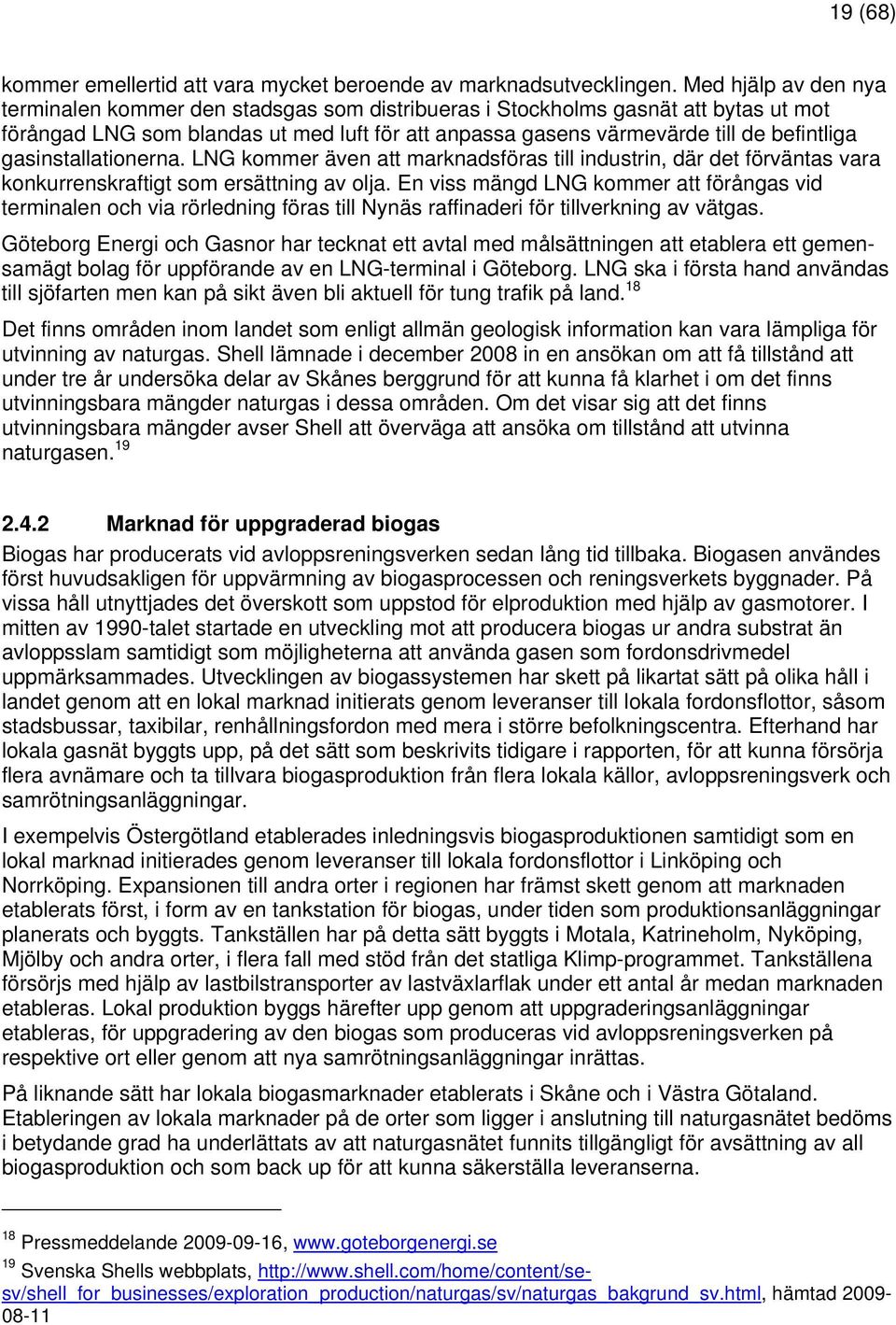 19 (68)

kommer emellertid att vara mycket beroende av marknadsutvecklingen. Med hjälp av den nya terminalen kommer den stadsgas som distribueras i Stockholms gasnät att bytas ut mot förångad LNG som blandas ut med luft för att anpassa gasens värmevärde till de befintliga gasinstallationerna. LNG kommer även att marknadsföras till industrin, där det förväntas vara konkurrenskraftigt som ersättning av olja. En viss mängd LNG kommer att förångas vid terminalen och via rörledning föras till Nynäs raffinaderi för tillverkning av vätgas.

Göteborg Energi och Gasnor har tecknat ett avtal med målsättningen att etablera ett gemensamägt bolag för uppförande av en LNG-terminal i Göteborg. LNG ska i första hand användas till sjöfarten men kan på sikt även bli aktuell för tung trafik på land.$^{18}$

Det finns områden inom landet som enligt allmän geologisk information kan vara lämpliga för utvinning av naturgas. Shell lämnade i december 2008 in en ansökan om att få tillstånd att under tre år undersöka delar av Skånes berggrund för att kunna få klarhet i om det finns utvinningsbara mängder naturgas i dessa områden. Om det visar sig att det finns utvinningsbara mängder avser Shell att överväga att ansöka om tillstånd att utvinna naturgasen.$^{19}$

2.4.2 Marknad för uppgraderad biogas

Biogas har producerats vid avloppsreningsverken sedan lång tid tillbaka. Biogasen användes först huvudsakligen för uppvärmning av biogasprocessen och reningsverkets byggnader. På vissa håll utnyttjades det överskott som uppstod för elproduktion med hjälp av gasmotorer. I mitten av 1990-talet startade en utveckling mot att producera biogas ur andra substrat än avloppsslam samtidigt som möjligheterna att använda gasen som fordonsdrivmedel uppmärksammades. Utvecklingen av biogassystemen har skett på likartat sätt på olika håll i landet genom att en lokal marknad initierats genom leveranser till lokala fordonsflottor, såsom stadsbussar, taxibilar, renhållningsfordon med mera i större befolkningscentra. Efterhand har lokala gasnät byggts upp, på det sätt som beskrivits tidigare i rapporten, för att kunna försörja flera avnämare och ta tillvara biogasproduktion från flera lokala källor, avloppsreningsverk och samrötningsanläggningar.

I exempelvis Östergötland etablerades inledningsvis biogasproduktionen samtidigt som en lokal marknad initierades genom leveranser till lokala fordonsflottor i Linköping och Norrköping. Expansionen till andra orter i regionen har främst skett genom att marknaden etablerats först, i form av en tankstation för biogas, under tiden som produktionsanläggningar planerats och byggts. Tankställen har på detta sätt byggts i Motala, Katrineholm, Nyköping, Mjölby och andra orter, i flera fall med stöd från det statliga Klimp-programmet. Tankställena försörjs med hjälp av lastbilstransporter av lastväxlarflak under ett antal år medan marknaden etableras. Lokal produktion byggs härefter upp genom att uppgraderingsanläggningar etableras, för uppgradering av den biogas som produceras vid avloppsreningsverken på respektive ort eller genom att nya samrötningsanläggningar inrättas.

På liknande sätt har lokala biogasmarknader etablerats i Skåne och i Västra Götaland. Etableringen av lokala marknader på de orter som ligger i anslutning till naturgasnätet bedöms i betydande grad ha underlättats av att naturgasnätet funnits tillgängligt för avsättning av all biogasproduktion och som back up för att kunna säkerställa leveranserna.

$^{18}$ Pressmeddelande 2009-09-16, www.goteborgenergi.se
$^{19}$ Svenska Shells webbplats, http://www.shell.com/home/content/se-sv/shell_for_businesses/exploration_production/naturgas/sv/naturgas_bakgrund_sv.html, hämtad 2009-08-11